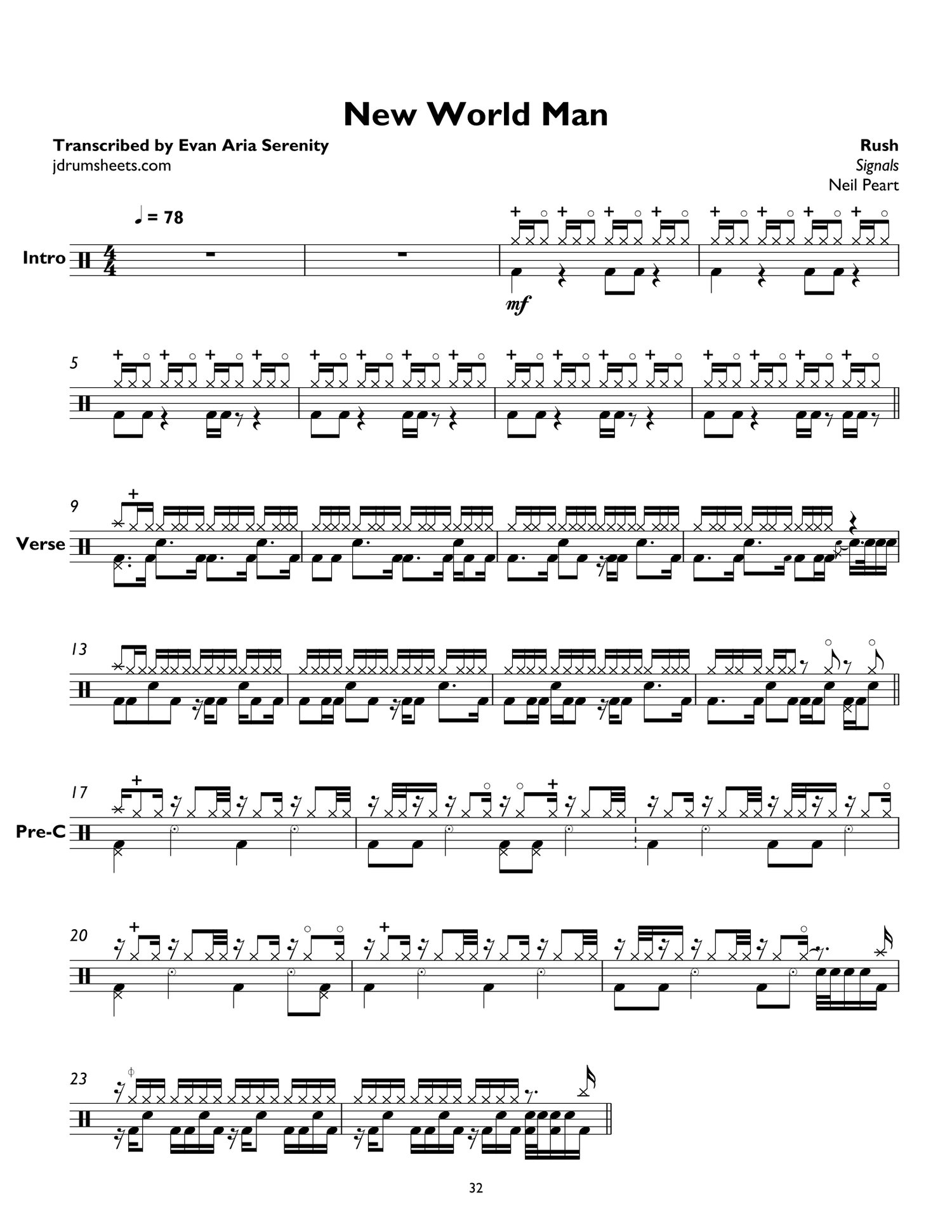 New World Man

Transcribed by Evan Aria Serenity
jdrumsheets.com

Rush
Signals
Neil Peart

♩ = 78

Intro

mf

5

9

Verse

13

17

Pre-C

20

23

32